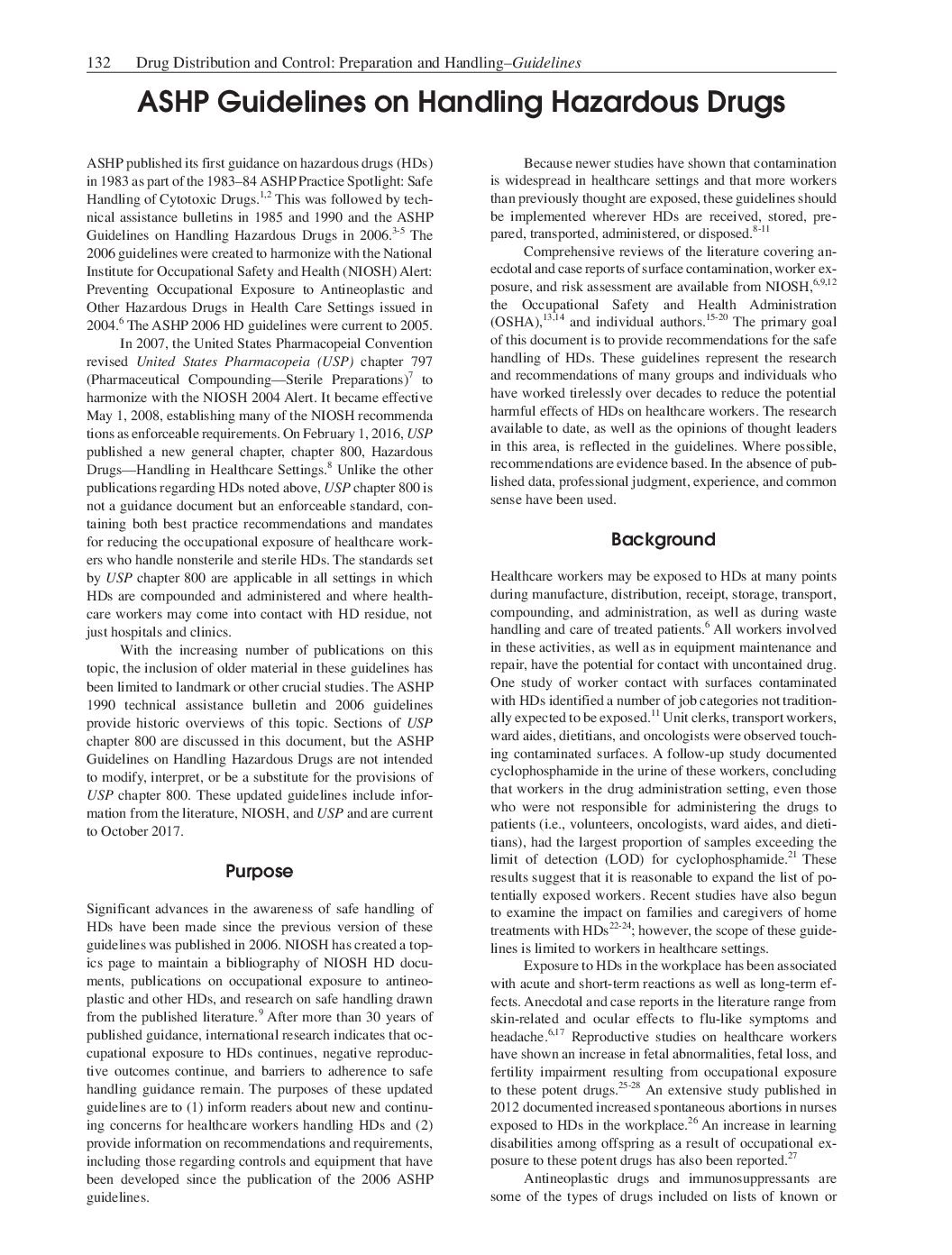 132 Drug Distribution and Control: Preparation and Handling–Guidelines

ASHP Guidelines on Handling Hazardous Drugs

ASHP published its first guidance on hazardous drugs (HDs) in 1983 as part of the 1983–84 ASHP Practice Spotlight: Safe Handling of Cytotoxic Drugs.$^{1,2}$ This was followed by technical assistance bulletins in 1985 and 1990 and the ASHP Guidelines on Handling Hazardous Drugs in 2006.$^{3-5}$ The 2006 guidelines were created to harmonize with the National Institute for Occupational Safety and Health (NIOSH) Alert: Preventing Occupational Exposure to Antineoplastic and Other Hazardous Drugs in Health Care Settings issued in 2004.$^{6}$ The ASHP 2006 HD guidelines were current to 2005.

In 2007, the United States Pharmacopeial Convention revised United States Pharmacopeia (USP) chapter 797 (Pharmaceutical Compounding—Sterile Preparations)$^{7}$ to harmonize with the NIOSH 2004 Alert. It became effective May 1, 2008, establishing many of the NIOSH recommenda tions as enforceable requirements. On February 1, 2016, USP published a new general chapter, chapter 800, Hazardous Drugs—Handling in Healthcare Settings.$^{8}$ Unlike the other publications regarding HDs noted above, USP chapter 800 is not a guidance document but an enforceable standard, containing both best practice recommendations and mandates for reducing the occupational exposure of healthcare workers who handle nonsterile and sterile HDs. The standards set by USP chapter 800 are applicable in all settings in which HDs are compounded and administered and where healthcare workers may come into contact with HD residue, not just hospitals and clinics.

With the increasing number of publications on this topic, the inclusion of older material in these guidelines has been limited to landmark or other crucial studies. The ASHP 1990 technical assistance bulletin and 2006 guidelines provide historic overviews of this topic. Sections of USP chapter 800 are discussed in this document, but the ASHP Guidelines on Handling Hazardous Drugs are not intended to modify, interpret, or be a substitute for the provisions of USP chapter 800. These updated guidelines include information from the literature, NIOSH, and USP and are current to October 2017.

Purpose

Significant advances in the awareness of safe handling of HDs have been made since the previous version of these guidelines was published in 2006. NIOSH has created a topics page to maintain a bibliography of NIOSH HD documents, publications on occupational exposure to antineoplastic and other HDs, and research on safe handling drawn from the published literature.$^{9}$ After more than 30 years of published guidance, international research indicates that occupational exposure to HDs continues, negative reproductive outcomes continue, and barriers to adherence to safe handling guidance remain. The purposes of these updated guidelines are to (1) inform readers about new and continuing concerns for healthcare workers handling HDs and (2) provide information on recommendations and requirements, including those regarding controls and equipment that have been developed since the publication of the 2006 ASHP guidelines.

Because newer studies have shown that contamination is widespread in healthcare settings and that more workers than previously thought are exposed, these guidelines should be implemented wherever HDs are received, stored, prepared, transported, administered, or disposed.$^{8-11}$

Comprehensive reviews of the literature covering anecdotal and case reports of surface contamination, worker exposure, and risk assessment are available from NIOSH,$^{6,9,12}$ the Occupational Safety and Health Administration (OSHA),$^{13,14}$ and individual authors.$^{15-20}$ The primary goal of this document is to provide recommendations for the safe handling of HDs. These guidelines represent the research and recommendations of many groups and individuals who have worked tirelessly over decades to reduce the potential harmful effects of HDs on healthcare workers. The research available to date, as well as the opinions of thought leaders in this area, is reflected in the guidelines. Where possible, recommendations are evidence based. In the absence of published data, professional judgment, experience, and common sense have been used.

Background

Healthcare workers may be exposed to HDs at many points during manufacture, distribution, receipt, storage, transport, compounding, and administration, as well as during waste handling and care of treated patients.$^{6}$ All workers involved in these activities, as well as in equipment maintenance and repair, have the potential for contact with uncontained drug. One study of worker contact with surfaces contaminated with HDs identified a number of job categories not traditionally expected to be exposed.$^{11}$ Unit clerks, transport workers, ward aides, dietitians, and oncologists were observed touching contaminated surfaces. A follow-up study documented cyclophosphamide in the urine of these workers, concluding that workers in the drug administration setting, even those who were not responsible for administering the drugs to patients (i.e., volunteers, oncologists, ward aides, and dietitians), had the largest proportion of samples exceeding the limit of detection (LOD) for cyclophosphamide.$^{21}$ These results suggest that it is reasonable to expand the list of potentially exposed workers. Recent studies have also begun to examine the impact on families and caregivers of home treatments with HDs$^{22-24}$; however, the scope of these guidelines is limited to workers in healthcare settings.

Exposure to HDs in the workplace has been associated with acute and short-term reactions as well as long-term effects. Anecdotal and case reports in the literature range from skin-related and ocular effects to flu-like symptoms and headache.$^{6,17}$ Reproductive studies on healthcare workers have shown an increase in fetal abnormalities, fetal loss, and fertility impairment resulting from occupational exposure to these potent drugs.$^{25-28}$ An extensive study published in 2012 documented increased spontaneous abortions in nurses exposed to HDs in the workplace.$^{26}$ An increase in learning disabilities among offspring as a result of occupational exposure to these potent drugs has also been reported.$^{27}$

Antineoplastic drugs and immunosuppressants are some of the types of drugs included on lists of known or